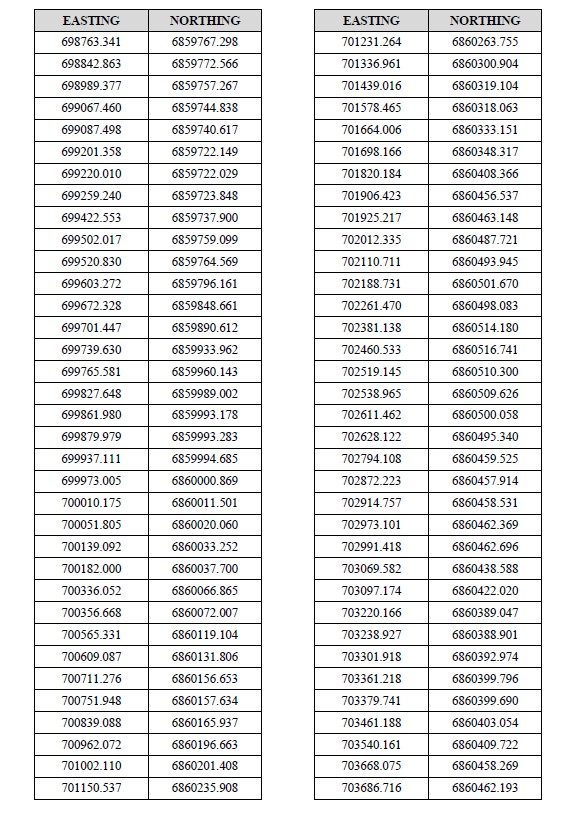 | EASTING | NORTHING |
|---|---|
| 698763.341 | 6859767.298 |
| 698842.863 | 6859772.566 |
| 698989.377 | 6859757.267 |
| 699067.460 | 6859744.838 |
| 699087.498 | 6859740.617 |
| 699201.358 | 6859722.149 |
| 699220.010 | 6859722.029 |
| 699259.240 | 6859723.848 |
| 699422.553 | 6859737.900 |
| 699502.017 | 6859759.099 |
| 699520.830 | 6859764.569 |
| 699603.272 | 6859796.161 |
| 699672.328 | 6859848.661 |
| 699701.447 | 6859890.612 |
| 699739.630 | 6859933.962 |
| 699765.581 | 6859960.143 |
| 699827.648 | 6859989.002 |
| 699861.980 | 6859993.178 |
| 699879.979 | 6859993.283 |
| 699937.111 | 6859994.685 |
| 699973.005 | 6860000.869 |
| 700010.175 | 6860011.501 |
| 700051.805 | 6860020.060 |
| 700139.092 | 6860033.252 |
| 700182.000 | 6860037.700 |
| 700336.052 | 6860066.865 |
| 700356.668 | 6860072.007 |
| 700565.331 | 6860119.104 |
| 700609.087 | 6860131.806 |
| 700711.276 | 6860156.653 |
| 700751.948 | 6860157.634 |
| 700839.088 | 6860165.937 |
| 700962.072 | 6860196.663 |
| 701002.110 | 6860201.408 |
| 701150.537 | 6860235.908 |

| EASTING | NORTHING |
|---|---|
| 701231.264 | 6860263.755 |
| 701336.961 | 6860300.904 |
| 701439.016 | 6860319.104 |
| 701578.465 | 6860318.063 |
| 701664.006 | 6860333.151 |
| 701698.166 | 6860348.317 |
| 701820.184 | 6860408.366 |
| 701906.423 | 6860456.537 |
| 701925.217 | 6860463.148 |
| 702012.335 | 6860487.721 |
| 702110.711 | 6860493.945 |
| 702188.731 | 6860501.670 |
| 702261.470 | 6860498.083 |
| 702381.138 | 6860514.180 |
| 702460.533 | 6860516.741 |
| 702519.145 | 6860510.300 |
| 702538.965 | 6860509.626 |
| 702611.462 | 6860500.058 |
| 702628.122 | 6860495.340 |
| 702794.108 | 6860459.525 |
| 702872.223 | 6860457.914 |
| 702914.757 | 6860458.531 |
| 702973.101 | 6860462.369 |
| 702991.418 | 6860462.696 |
| 703069.582 | 6860438.588 |
| 703097.174 | 6860422.020 |
| 703220.166 | 6860389.047 |
| 703238.927 | 6860388.901 |
| 703301.918 | 6860392.974 |
| 703361.218 | 6860399.796 |
| 703379.741 | 6860399.690 |
| 703461.188 | 6860403.054 |
| 703540.161 | 6860409.722 |
| 703668.075 | 6860458.269 |
| 703686.716 | 6860462.193 |